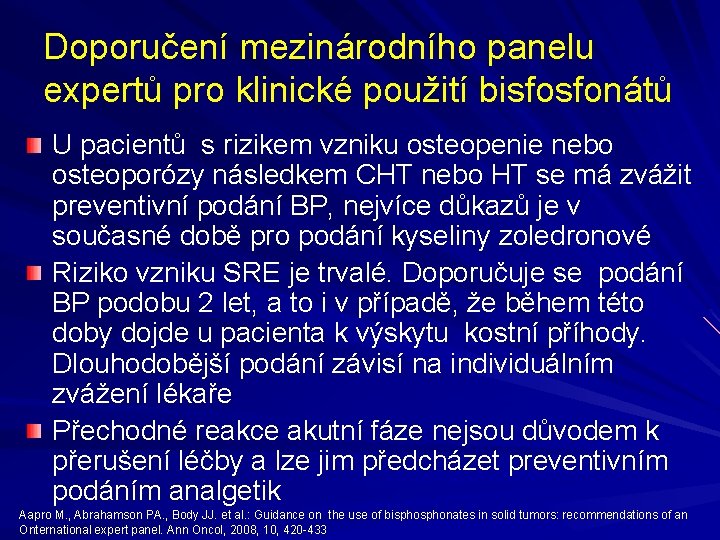 Doporučení mezinárodního panelu expertů pro klinické použití bisfosfonátů

U pacientů s rizikem vzniku osteopenie nebo osteoporózy následkem CHT nebo HT se má zvážit preventivní podání BP, nejvíce důkazů je v současné době pro podání kyseliny zoledronové

Riziko vzniku SRE je trvalé. Doporučuje se podání BP podobu 2 let, a to i v případě, že během této doby dojde u pacienta k výskytu kostní příhody. Dlouhodobější podání závisí na individuálním zvážení lékaře

Přechodné reakce akutní fáze nejsou důvodem k přerušení léčby a lze jim předcházet preventivním podáním analgetik

Aapro M., Abrahamson PA., Body JJ. et al.: Guidance on the use of bisphosphonates in solid tumors: recommendations of an Onternational expert panel. Ann Oncol, 2008, 10, 420-433